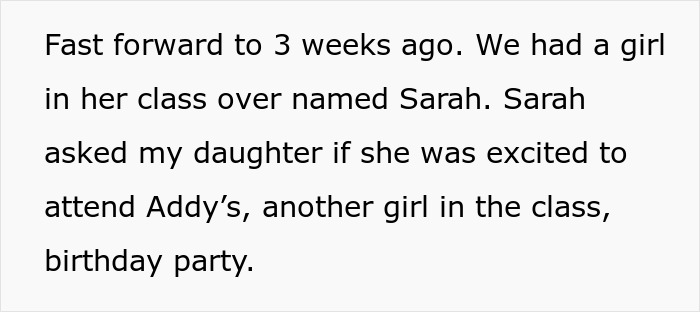 Fast forward to 3 weeks ago. We had a girl in her class over named Sarah. Sarah asked my daughter if she was excited to attend Addy’s, another girl in the class, birthday party.